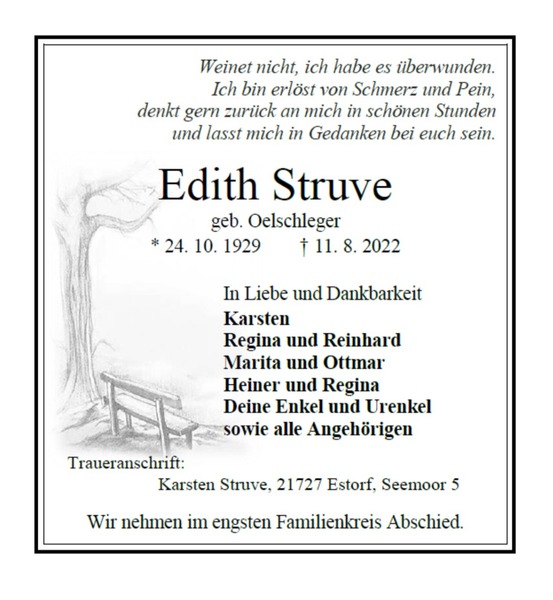 Weinet nicht, ich habe es überwunden.
Ich bin erlöst von Schmerz und Pein,
denkt gern zurück an mich in schönen Stunden
und lasst mich in Gedanken bei euch sein.

Edith Struve
geb. Oelschleger
* 24. 10. 1929 † 11. 8. 2022

In Liebe und Dankbarkeit
Karsten
Regina und Reinhard
Marita und Ottmar
Heiner und Regina
Deine Enkel und Urenkel
sowie alle Angehörigen

Traueranschrift:
Karsten Struve, 21727 Estorf, Seemoor 5

Wir nehmen im engsten Familienkreis Abschied.